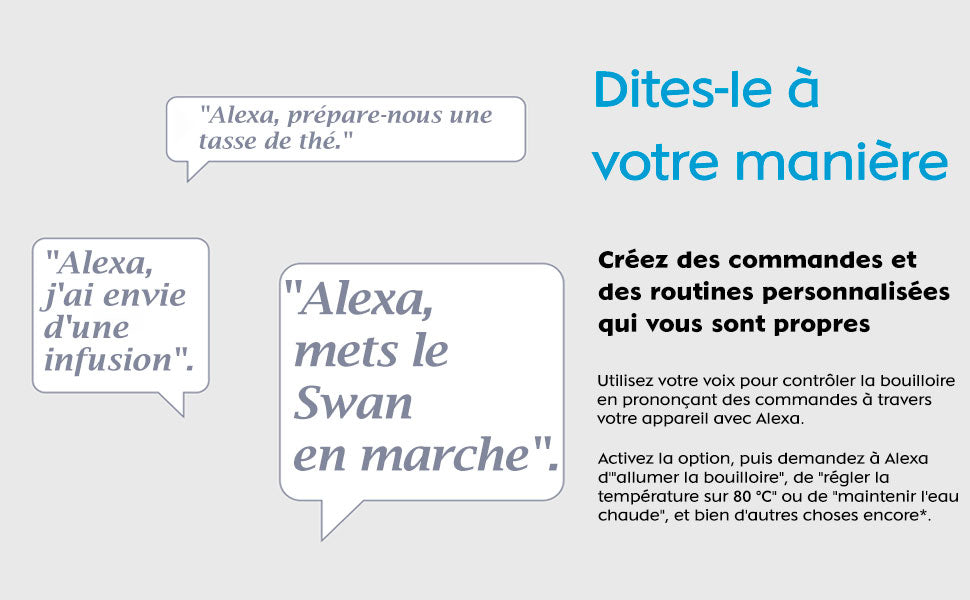 "Alexa, prépare-nous une tasse de thé."

"Alexa, j'ai envie d'une infusion".

"Alexa, mets le Swan en marche".

Dites-le à votre manière

Créez des commandes et des routines personnalisées qui vous sont propres

Utilisez votre voix pour contrôler la bouilloire en prononçant des commandes à travers votre appareil avec Alexa.

Activez la option, puis demandez à Alexa d'"allumer la bouilloire", de "régler la température sur 80 °C" ou de "maintenir l'eau chaude", et bien d'autres choses encore*.